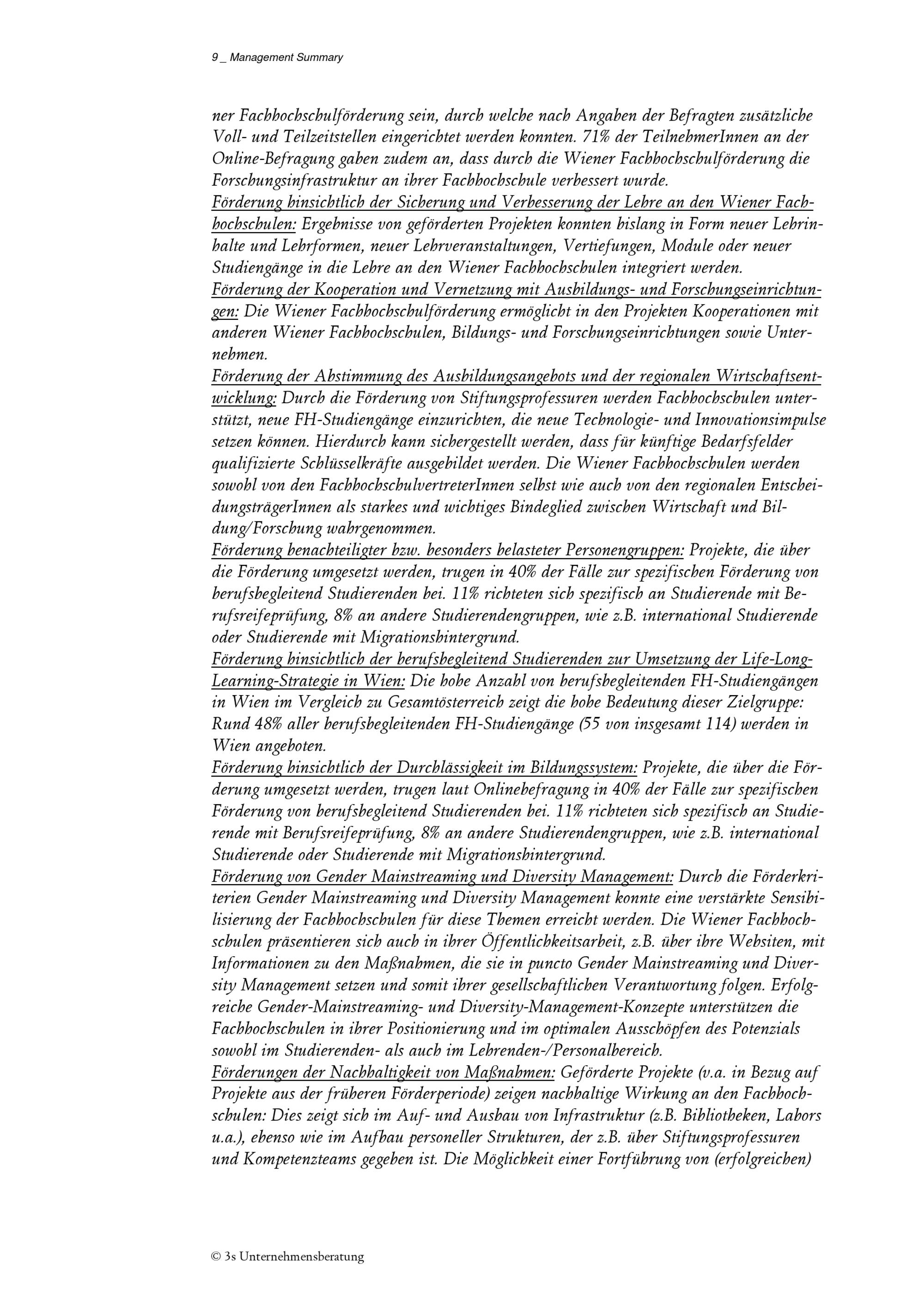 9 _ Management Summary

ner Fachhochschulförderung sein, durch welche nach Angaben der Befragten zusätzliche Voll- und Teilzeitstellen eingerichtet werden konnten. 71% der TeilnehmerInnen an der Online-Befragung gaben zudem an, dass durch die Wiener Fachhochschulförderung die Forschungsinfrastruktur an ihrer Fachhochschule verbessert wurde.
Förderung hinsichtlich der Sicherung und Verbesserung der Lehre an den Wiener Fachhochschulen: Ergebnisse von geförderten Projekten konnten bislang in Form neuer Lehrinhalte und Lehrformen, neuer Lehrveranstaltungen, Vertiefungen, Module oder neuer Studiengänge in die Lehre an den Wiener Fachhochschulen integriert werden.
Förderung der Kooperation und Vernetzung mit Ausbildungs- und Forschungseinrichtungen: Die Wiener Fachhochschulförderung ermöglicht in den Projekten Kooperationen mit anderen Wiener Fachhochschulen, Bildungs- und Forschungseinrichtungen sowie Unternehmen.
Förderung der Abstimmung des Ausbildungsangebots und der regionalen Wirtschaftsentwicklung: Durch die Förderung von Stiftungsprofessuren werden Fachhochschulen unterstützt, neue FH-Studiengänge einzurichten, die neue Technologie- und Innovationsimpulse setzen können. Hierdurch kann sichergestellt werden, dass für künftige Bedarfsfelder qualifizierte Schlüsselkräfte ausgebildet werden. Die Wiener Fachhochschulen werden sowohl von den FachhochschulvertreterInnen selbst wie auch von den regionalen EntscheidungsträgerInnen als starkes und wichtiges Bindeglied zwischen Wirtschaft und Bildung/Forschung wahrgenommen.
Förderung benachteiligter bzw. besonders belasteter Personengruppen: Projekte, die über die Förderung umgesetzt werden, trugen in 40% der Fälle zur spezifischen Förderung von berufsbegleitend Studierenden bei. 11% richteten sich spezifisch an Studierende mit Berufsreifeprüfung, 8% an andere Studierendengruppen, wie z.B. international Studierende oder Studierende mit Migrationshintergrund.
Förderung hinsichtlich der berufsbegleitend Studierenden zur Umsetzung der Life-Long-Learning-Strategie in Wien: Die hohe Anzahl von berufsbegleitenden FH-Studiengängen in Wien im Vergleich zu Gesamtösterreich zeigt die hohe Bedeutung dieser Zielgruppe: Rund 48% aller berufsbegleitenden FH-Studiengänge (55 von insgesamt 114) werden in Wien angeboten.
Förderung hinsichtlich der Durchlässigkeit im Bildungssystem: Projekte, die über die Förderung umgesetzt werden, trugen laut Onlinebefragung in 40% der Fälle zur spezifischen Förderung von berufsbegleitend Studierenden bei. 11% richteten sich spezifisch an Studierende mit Berufsreifeprüfung, 8% an andere Studierendengruppen, wie z.B. international Studierende oder Studierende mit Migrationshintergrund.
Förderung von Gender Mainstreaming und Diversity Management: Durch die Förderkriterien Gender Mainstreaming und Diversity Management konnte eine verstärkte Sensibilisierung der Fachhochschulen für diese Themen erreicht werden. Die Wiener Fachhochschulen präsentieren sich auch in ihrer Öffentlichkeitsarbeit, z.B. über ihre Websiten, mit Informationen zu den Maßnahmen, die sie in puncto Gender Mainstreaming und Diversity Management setzen und somit ihrer gesellschaftlichen Verantwortung folgen. Erfolgreiche Gender-Mainstreaming- und Diversity-Management-Konzepte unterstützen die Fachhochschulen in ihrer Positionierung und im optimalen Ausschöpfen des Potenzials sowohl im Studierenden- als auch im Lehrenden-/Personalbereich.
Förderungen der Nachhaltigkeit von Maßnahmen: Geförderte Projekte (v.a. in Bezug auf Projekte aus der früheren Förderperiode) zeigen nachhaltige Wirkung an den Fachhochschulen: Dies zeigt sich im Auf- und Ausbau von Infrastruktur (z.B. Bibliotheken, Labors u.a.), ebenso wie im Aufbau personeller Strukturen, der z.B. über Stiftungsprofessuren und Kompetenzteams gegeben ist. Die Möglichkeit einer Fortführung von (erfolgreichen)

© 3s Unternehmensberatung